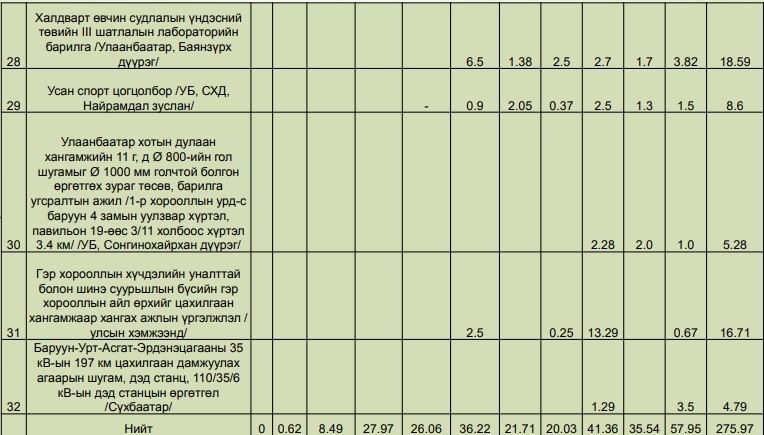 |  |  |  |  |  |  |  |  |  |  |  |  |  |  |
|---|---|---|---|---|---|---|---|---|---|---|---|---|---|
| 28 | Халдварт өвчин судлалын үндэсний төвийн III шатлалын лабораторийн барилга /Улаанбаатар, Баянзүрх дүүрэг/ |  |  |  |  |  | 6.5 | 1.38 | 2.5 | 2.7 | 1.7 | 3.82 | 18.59 |
| 29 | Усан спорт цогцолбор /УБ, СХД, Найрамдал зуслан/ |  |  |  |  | - | 0.9 | 2.05 | 0.37 | 2.5 | 1.3 | 1.5 | 8.6 |
| 30 | Улаанбаатар хотын дулаан хангамжийн 11 г, д Ø 800-ийн гол шугамыг Ø 1000 мм голчтой болгон өргөтгөх зураг төсөв, барилга угсралтын ажил /1-р хорооллын урд-с баруун 4 замын уулзвар хүртэл, павильон 19-өөс 3/11 холбоос хүртэл 3.4 км/ /УБ, Сонгинохайрхан дүүрэг/ |  |  |  |  |  |  |  |  | 2.28 | 2.0 | 1.0 | 5.28 |
| 31 | Гэр хорооллын хүчдэлийн уналттай болон шинэ суурьшлын бүсийн гэр хорооллын айл өрхийг цахилгаан хангамжаар хангах ажлын үргэлжлэл / улсын хэмжээнд/ |  |  |  |  |  | 2.5 |  | 0.25 | 13.29 |  | 0.67 | 16.71 |
| 32 | Баруун-Урт-Асгат-Эрдэнэцагааны 35 кВ-ын 197 км цахилгаан дамжуулах агаарын шугам, дэд станц, 110/35/6 кВ-ын дэд станцын өргөтгөл /Сүхбаатар/ |  |  |  |  |  |  |  |  | 1.29 |  | 3.5 | 4.79 |
|  | Нийт | 0 | 0.62 | 8.49 | 27.97 | 26.06 | 36.22 | 21.71 | 20.03 | 41.36 | 35.54 | 57.95 | 275.97 |